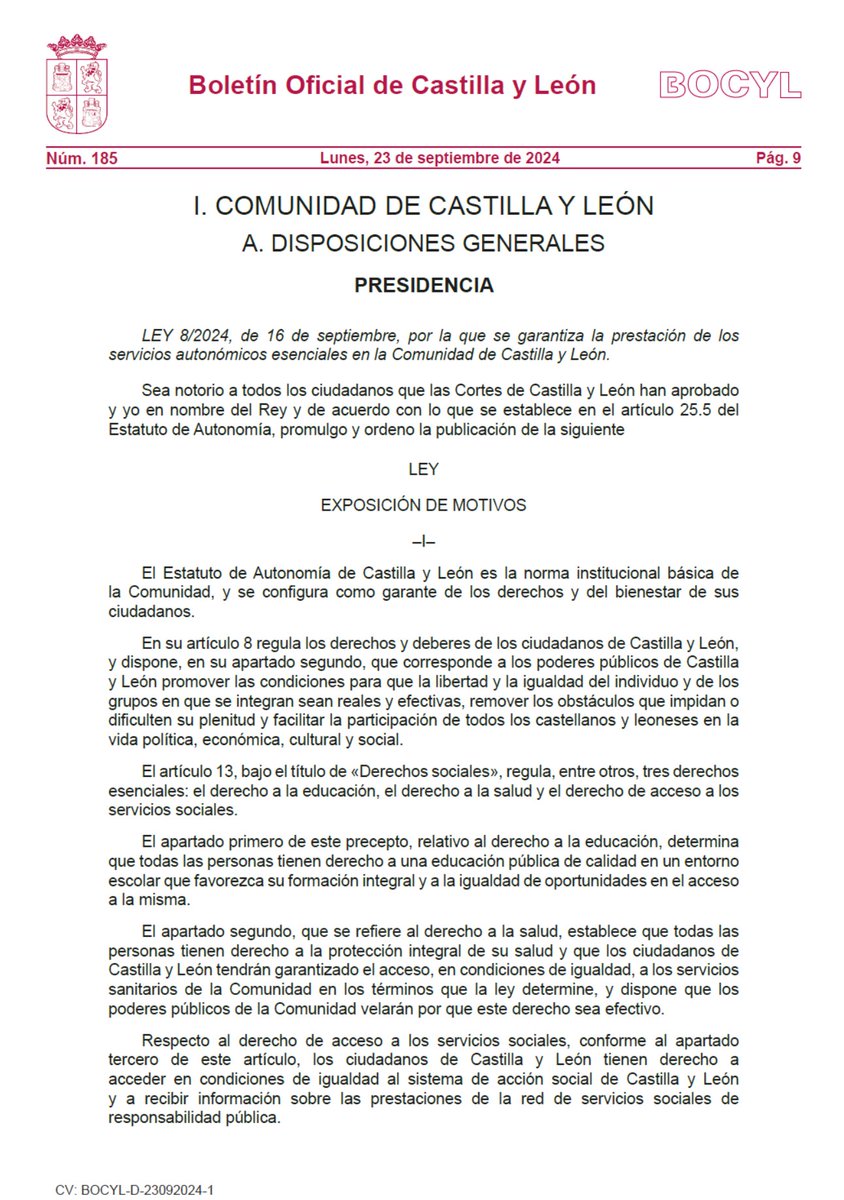 Boletín Oficial de Castilla y León

BOCYL

Núm. 185

Lunes, 23 de septiembre de 2024

Pág. 9

I. COMUNIDAD DE CASTILLA Y LEÓN

A. DISPOSICIONES GENERALES

PRESIDENCIA

LEY 8/2024, de 16 de septiembre, por la que se garantiza la prestación de los servicios autonómicos esenciales en la Comunidad de Castilla y León.

Sea notorio a todos los ciudadanos que las Cortes de Castilla y León han aprobado y yo en nombre del Rey y de acuerdo con lo que se establece en el artículo 25.5 del Estatuto de Autonomía, promulgo y ordeno la publicación de la siguiente

LEY

EXPOSICIÓN DE MOTIVOS

–I–

El Estatuto de Autonomía de Castilla y León es la norma institucional básica de la Comunidad, y se configura como garante de los derechos y del bienestar de sus ciudadanos.

En su artículo 8 regula los derechos y deberes de los ciudadanos de Castilla y León, y dispone, en su apartado segundo, que corresponde a los poderes públicos de Castilla y León promover las condiciones para que la libertad y la igualdad del individuo y de los grupos en que se integran sean reales y efectivas, remover los obstáculos que impidan o dificulten su plenitud y facilitar la participación de todos los castellanos y leoneses en la vida política, económica, cultural y social.

El artículo 13, bajo el título de «Derechos sociales», regula, entre otros, tres derechos esenciales: el derecho a la educación, el derecho a la salud y el derecho de acceso a los servicios sociales.

El apartado primero de este precepto, relativo al derecho a la educación, determina que todas las personas tienen derecho a una educación pública de calidad en un entorno escolar que favorezca su formación integral y a la igualdad de oportunidades en el acceso a la misma.

El apartado segundo, que se refiere al derecho a la salud, establece que todas las personas tienen derecho a la protección integral de su salud y que los ciudadanos de Castilla y León tendrán garantizado el acceso, en condiciones de igualdad, a los servicios sanitarios de la Comunidad en los términos que la ley determine, y dispone que los poderes públicos de la Comunidad velarán por que este derecho sea efectivo.

Respecto al derecho de acceso a los servicios sociales, conforme al apartado tercero de este artículo, los ciudadanos de Castilla y León tienen derecho a acceder en condiciones de igualdad al sistema de acción social de Castilla y León y a recibir información sobre las prestaciones de la red de servicios sociales de responsabilidad pública.

CV: BOCYL-D-23092024-1